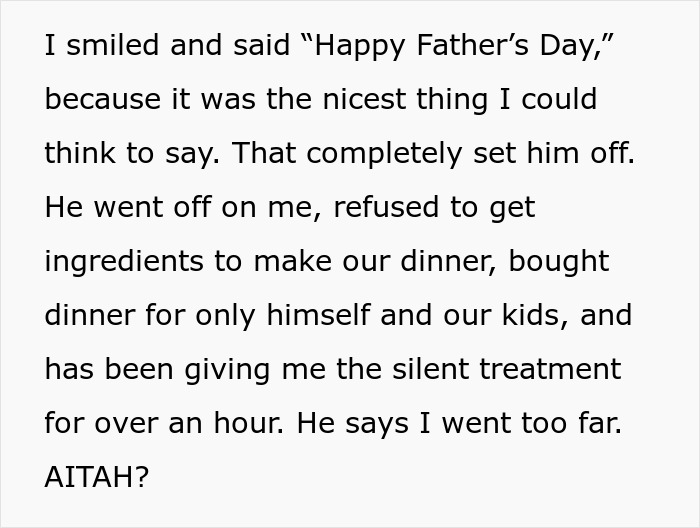 I smiled and said “Happy Father’s Day,” because it was the nicest thing I could think to say. That completely set him off. He went off on me, refused to get ingredients to make our dinner, bought dinner for only himself and our kids, and has been giving me the silent treatment for over an hour. He says I went too far. AITAH?